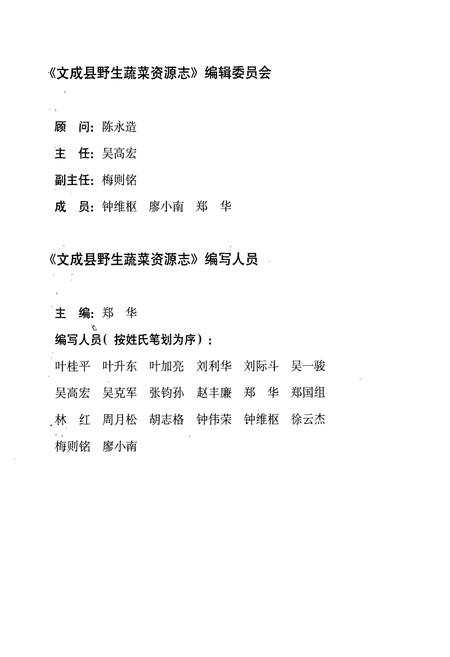 《文成县野生蔬菜资源志》编辑委员会

顾　问：陈永造

主　任：吴高宏

副主任：梅则铭

成　员：钟维枢　廖小南　郑　华

《文成县野生蔬菜资源志》编写人员

主　编：郑　华

编写人员（按姓氏笔划为序）：

叶桂平　叶升东　叶加亮　刘利华　刘际斗　吴一骏
吴高宏　吴克军　张钧孙　赵丰廉　郑　华　郑国组
林　红　周月松　胡志格　钟伟荣　钟维枢　徐云杰
梅则铭　廖小南